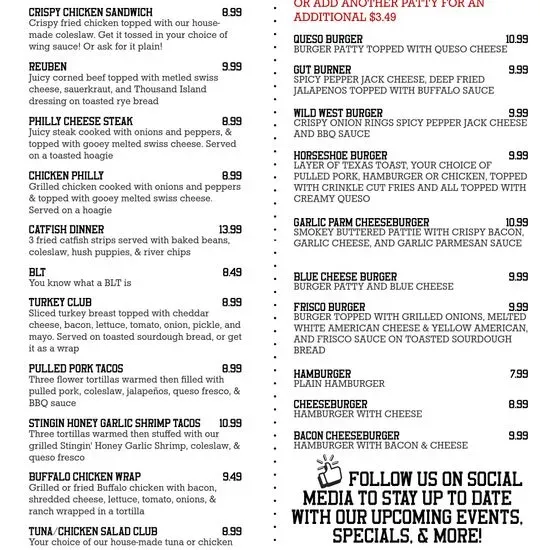 CRISPY CHICKEN SANDWICH 8.99
Crispy fried chicken topped with our house-made coleslaw. Get it tossed in your choice of wing sauce! Or ask for it plain!

REUBEN 9.99
Juicy corned beef topped with metled swiss cheese, sauerkraut, and Thousand Island dressing on toasted rye bread

PHILLY CHEESE STEAK 8.99
Juicy steak cooked with onions and peppers, & topped with gooey melted swiss cheese. Served on a toasted hoagie

CHICKEN PHILLY 8.99
Grilled chicken cooked with onions and peppers & topped with gooey melted swiss cheese. Served on a hoagie

CATFISH DINNER 13.99
3 fried catfish strips served with baked beans, coleslaw, hush puppies, & river chips

BLT 8.49
You know what a BLT is

TURKEY CLUB 8.99
Sliced turkey breast topped with cheddar cheese, bacon, lettuce, tomato, onion, pickle, and mayo. Served on toasted sourdough bread, or get it as a wrap

PULLED PORK TACOS 8.99
Three flower tortillas warmed then filled with pulled pork, coleslaw, jalapeños, queso fresco, & BBQ sauce

STINGIN HONEY GARLIC SHRIMP TACOS 10.99
Three tortillas warmed then stuffed with our grilled Stingin' Honey Garlic Shrimp, coleslaw, & queso fresco

BUFFALO CHICKEN WRAP 9.49
Grilled or fried Buffalo chicken with bacon, shredded cheese, lettuce, tomato, onions, & ranch wrapped in a tortilla

TUNA/CHICKEN SALAD CLUB 8.99
Your choice of our house-made tuna or chicken

OR ADD ANOTHER PATTY FOR AN ADDITIONAL $3.49

QUESO BURGER 10.99
BURGER PATTY TOPPED WITH QUESO CHEESE

GUT BURNER 9.99
SPICY PEPPER JACK CHEESE, DEEP FRIED JALAPENOS TOPPED WITH BUFFALO SAUCE

WILD WEST BURGER 9.99
CRISPY ONION RINGS SPICY PEPPER JACK CHEESE AND BBQ SAUCE

HORSESHOE BURGER 9.99
LAYER OF TEXAS TOAST, YOUR CHOICE OF PULLED PORK, HAMBURGER OR CHICKEN, TOPPED WITH CRINKLE CUT FRIES AND ALL TOPPED WITH CREAMY QUESO

GARLIC PARM CHEESEBURGER 10.99
SMOKEY BUTTERED PATTIE WITH CRISPY BACON, GARLIC CHEESE, AND GARLIC PARMESAN SAUCE

BLUE CHEESE BURGER 9.99
BURGER PATTY AND BLUE CHEESE

FRISCO BURGER 9.99
BURGER TOPPED WITH GRILLED ONIONS, MELTED WHITE AMERICAN CHEESE & YELLOW AMERICAN, AND FRISCO SAUCE ON TOASTED SOURDOUGH BREAD

HAMBURGER 7.99
PLAIN HAMBURGER

CHEESEBURGER 8.99
HAMBURGER WITH CHEESE

BACON CHEESEBURGER 9.99
HAMBURGER WITH BACON & CHEESE

FOLLOW US ON SOCIAL MEDIA TO STAY UP TO DATE WITH OUR UPCOMING EVENTS, SPECIALS, & MORE!